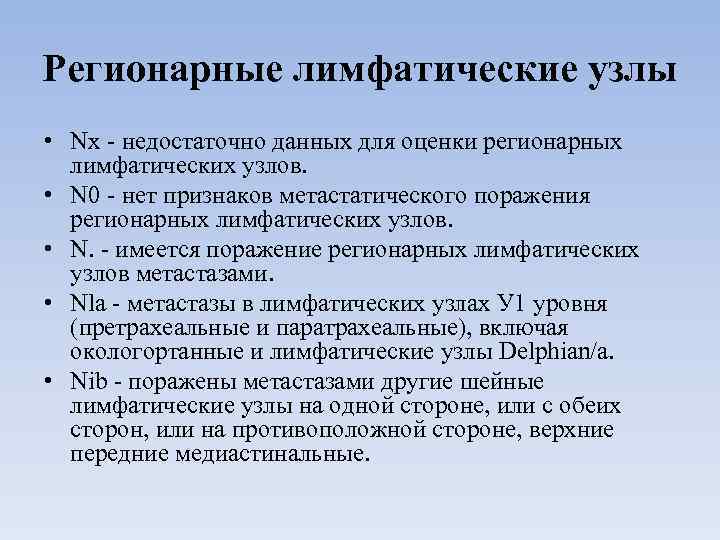 Регионарные лимфатические узлы

• Nx - недостаточно данных для оценки регионарных лимфатических узлов.
• N0 - нет признаков метастатического поражения регионарных лимфатических узлов.
• N. - имеется поражение регионарных лимфатических узлов метастазами.
• Nla - метастазы в лимфатических узлах У1 уровня (претрахеальные и паратрахеальные), включая окологортанные и лимфатические узлы Delphian/a.
• Nib - поражены метастазами другие шейные лимфатические узлы на одной стороне, или с обеих сторон, или на противоположной стороне, верхние передние медиастинальные.